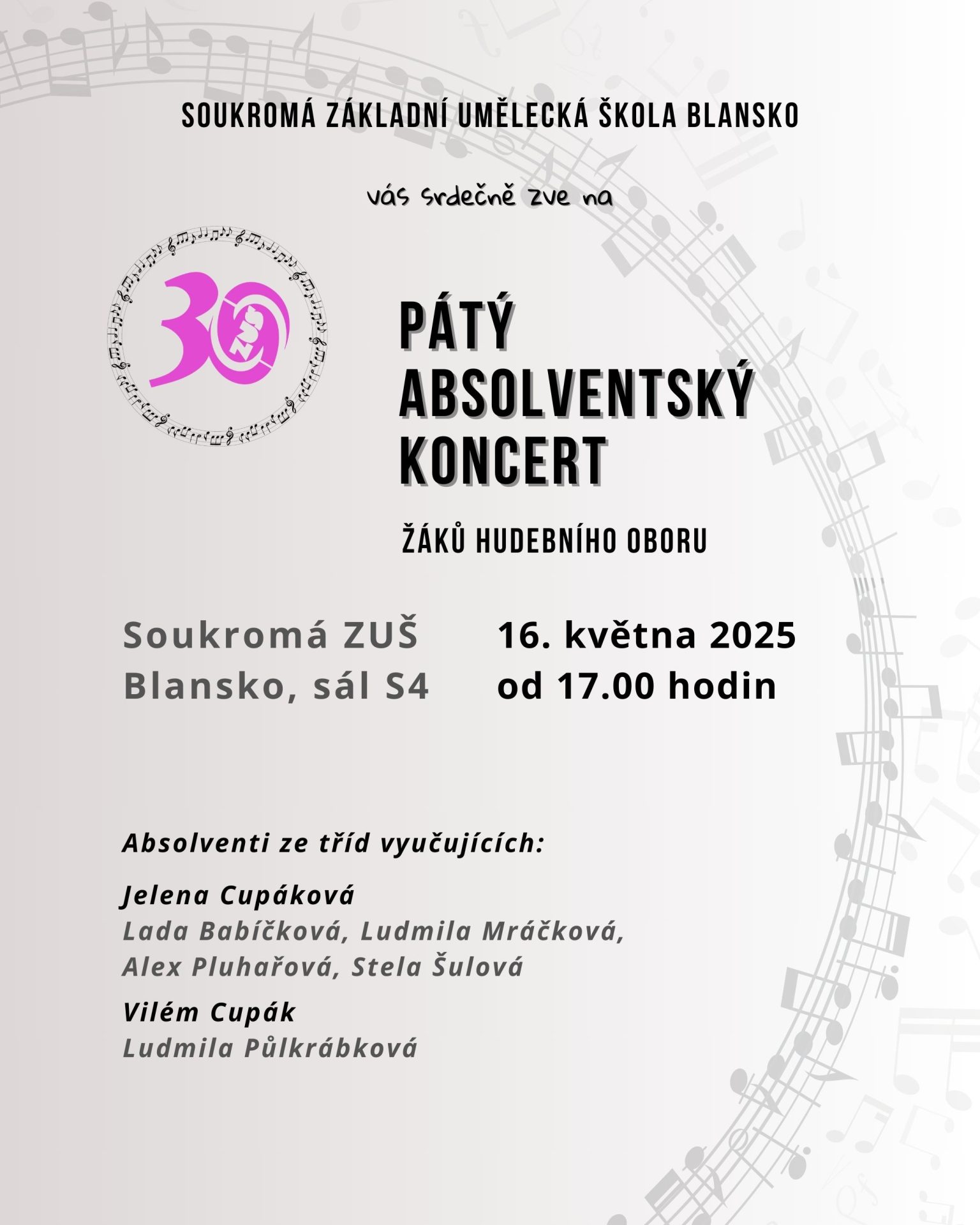 SOUKROMÁ ZÁKLADNÍ UMĚLECKÁ ŠKOLA BLANSKO

vás srdečně zve na

30 ZUŠ

PÁTÝ ABSOLVENTSKÝ KONCERT

ŽÁKŮ HUDEBNÍHO OBORU

Soukromá ZUŠ Blansko, sál S4

16. května 2025 od 17.00 hodin

Absolventi ze tříd vyučujících:

Jelena Cupáková
Lada Babíčková, Ludmila Mráčková, Alex Pluhařová, Stela Šulová

Vilém Cupák
Ludmila Půlkrábková